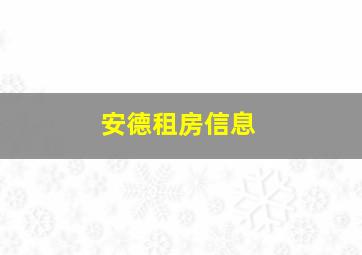 安德租房信息